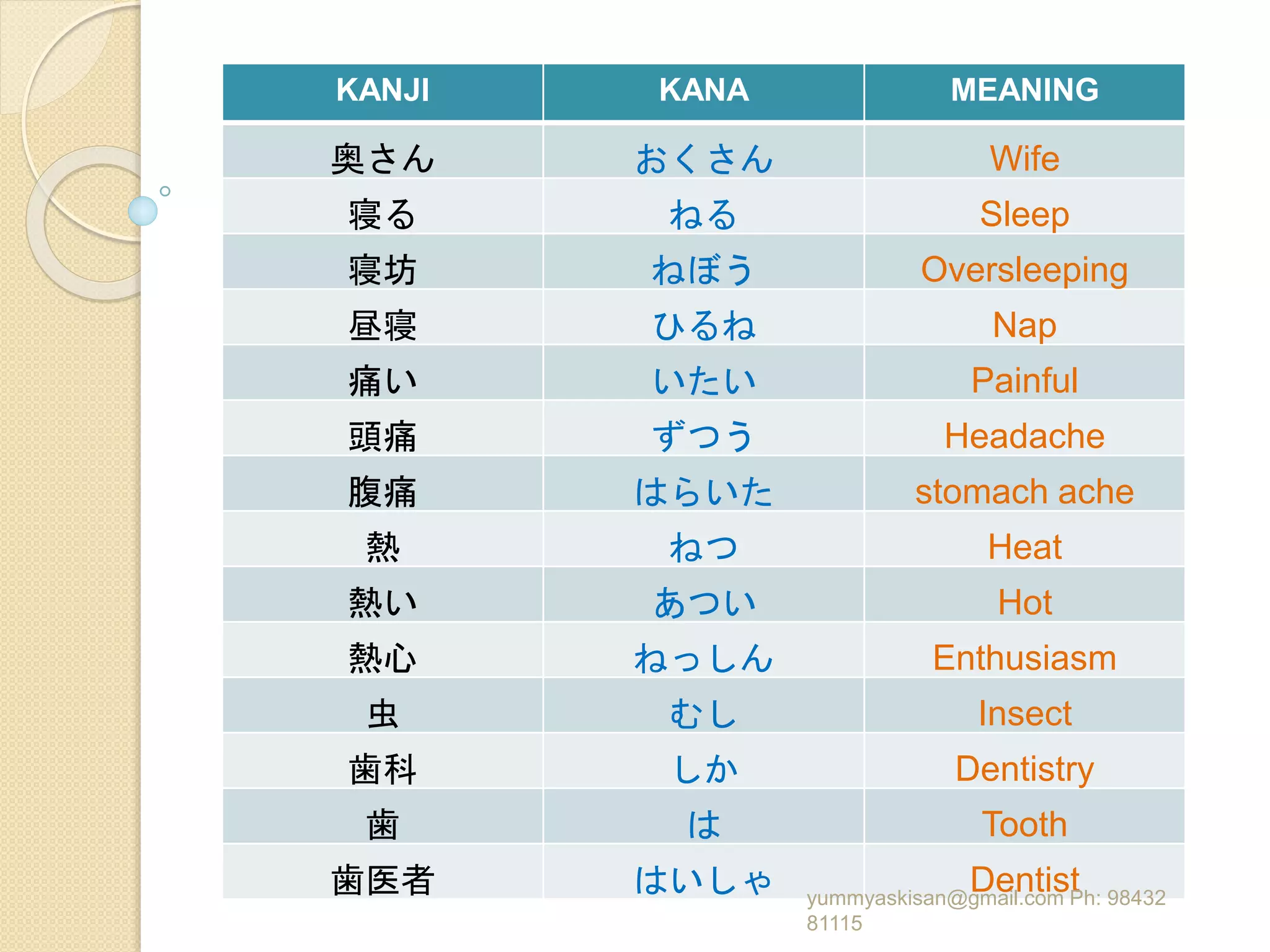 | KANJI | KANA | MEANING |
|---|---|---|
| 奥さん | おくさん | Wife |
| 寝る | ねる | Sleep |
| 寝坊 | ねぼう | Oversleeping |
| 昼寝 | ひるね | Nap |
| 痛い | いたい | Painful |
| 頭痛 | ずつう | Headache |
| 腹痛 | はらいた | stomach ache |
| 熱 | ねつ | Heat |
| 熱い | あつい | Hot |
| 熱心 | ねっしん | Enthusiasm |
| 虫 | むし | Insect |
| 歯科 | しか | Dentistry |
| 歯 | は | Tooth |
| 歯医者 | はいしゃ | Dentist |

yummyaskisan@gmail.com Ph: 98432 81115